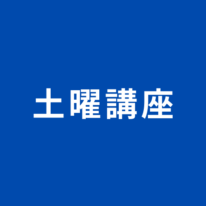 土曜講座